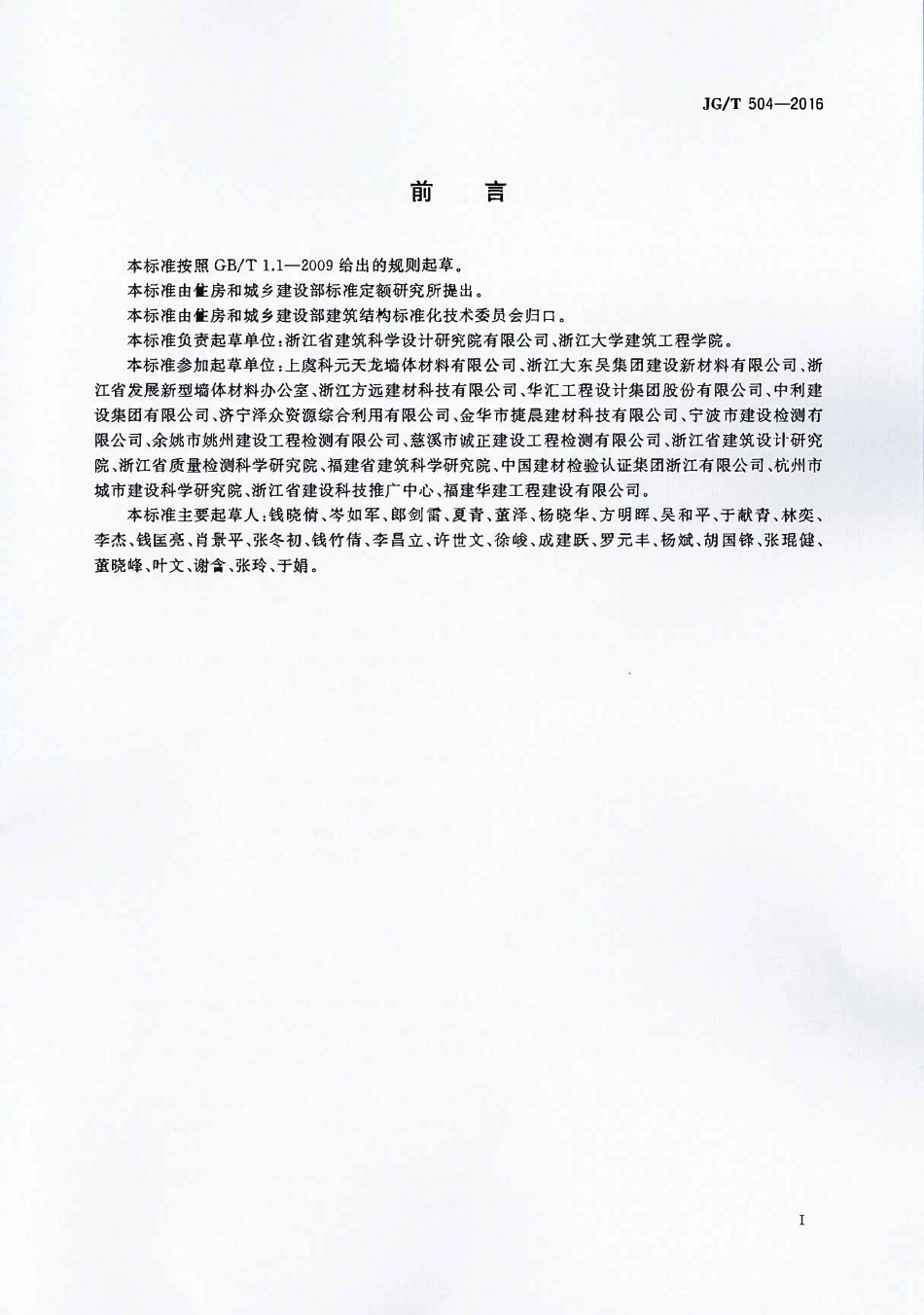 JG/T 504—2016

前　言

本标准按照 GB/T 1.1—2009 给出的规则起草。

本标准由住房和城乡建设部标准定额研究所提出。

本标准由住房和城乡建设部建筑结构标准化技术委员会归口。

本标准负责起草单位：浙江省建筑科学设计研究院有限公司、浙江大学建筑工程学院。

本标准参加起草单位：上虞科元天龙墙体材料有限公司、浙江大东吴集团建设新材料有限公司、浙江省发展新型墙体材料办公室、浙江方远建材科技有限公司、华汇工程设计集团股份有限公司、中利建设集团有限公司、济宁泽众资源综合利用有限公司、金华市捷晨建材科技有限公司、宁波市建设检测有限公司、余姚市姚州建设工程检测有限公司、慈溪市诚正建设工程检测有限公司、浙江省建筑设计研究院、浙江省质量检测科学研究院、福建省建筑科学研究院、中国建材检验认证集团浙江有限公司、杭州市城市建设科学研究院、浙江省建设科技推广中心、福建华建工程建设有限公司。

本标准主要起草人：钱晓倩、岑如军、郎剑雷、夏青、董泽、杨晓华、方明晖、吴和平、于献青、林奕、李杰、钱匡亮、肖景平、张冬初、钱竹倩、李昌立、许世文、徐峻、成建跃、罗元丰、杨斌、胡国锋、张琨健、董晓峰、叶文、谢含、张玲、于娟。

I